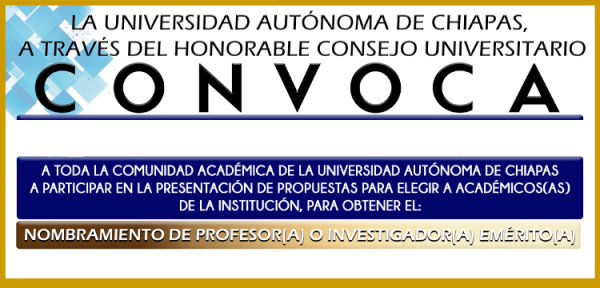 LA UNIVERSIDAD AUTÓNOMA DE CHIAPAS, A TRAVÉS DEL HONORABLE CONSEJO UNIVERSITARIO

CONVOCA

A TODA LA COMUNIDAD ACADÉMICA DE LA UNIVERSIDAD AUTÓNOMA DE CHIAPAS A PARTICIPAR EN LA PRESENTACIÓN DE PROPUESTAS PARA ELEGIR A ACADÉMICOS(AS) DE LA INSTITUCIÓN, PARA OBTENER EL:

NOMBRAMIENTO DE PROFESOR(A) O INVESTIGADOR(A) EMÉRITO(A)